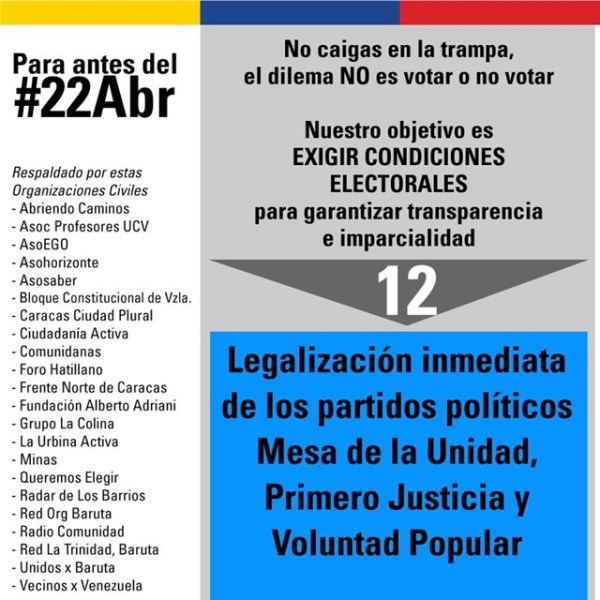 Para antes del
#22Abr

Respaldado por estas Organizaciones Civiles
- Abriendo Caminos
- Asoc Profesores UCV
- AsoEGO
- Asohorizonte
- Asosaber
- Bloque Constitucional de Vzla.
- Caracas Ciudad Plural
- Ciudadanía Activa
- Comunidanas
- Foro Hatillano
- Frente Norte de Caracas
- Fundación Alberto Adriani
- Grupo La Colina
- La Urbina Activa
- Minas
- Queremos Elegir
- Radar de Los Barrios
- Red Org Baruta
- Radio Comunidad
- Red La Trinidad, Baruta
- Unidos x Baruta
- Vecinos x Venezuela

No caigas en la trampa, el dilema NO es votar o no votar

Nuestro objetivo es EXIGIR CONDICIONES ELECTORALES para garantizar transparencia e imparcialidad

12

Legalización inmediata de los partidos políticos Mesa de la Unidad, Primero Justicia y Voluntad Popular